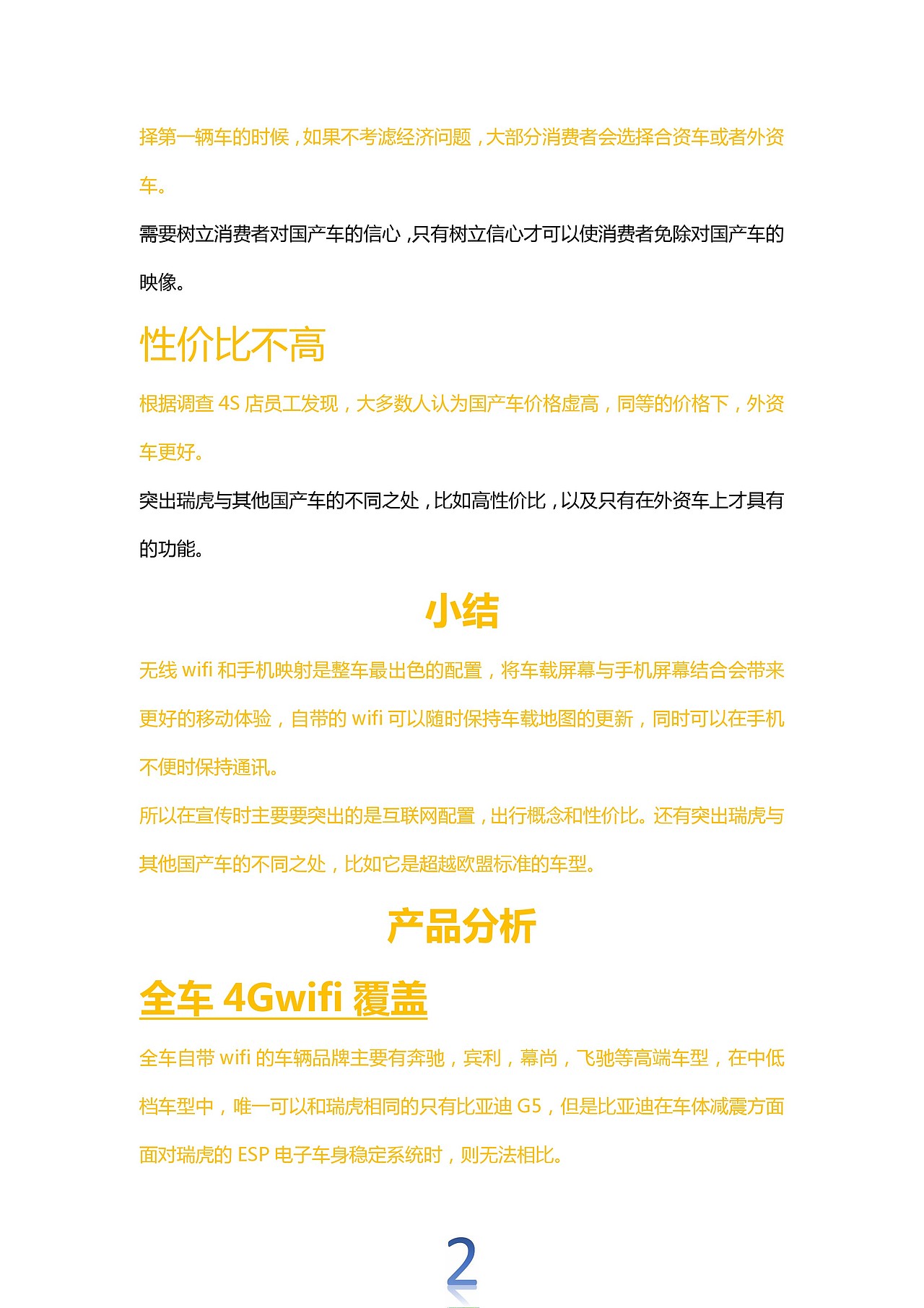 择第一辆车的时候，如果不考滤经济问题，大部分消费者会选择合资车或者外资车。

需要树立消费者对国产车的信心，只有树立信心才可以使消费者免除对国产车的映像。

性价比不高

根据调查 4S 店员工发现，大多数人认为国产车价格虚高，同等的价格下，外资车更好。

突出瑞虎与其他国产车的不同之处，比如高性价比，以及只有在外资车上才具有的功能。

小结

无线 wifi 和手机映射是整车最出色的配置，将车载屏幕与手机屏幕结合会带来更好的移动体验，自带的 wifi 可以随时保持车载地图的更新，同时可以在手机不便时保持通讯。

所以在宣传时主要要突出的是互联网配置，出行概念和性价比。还有突出瑞虎与其他国产车的不同之处，比如它是超越欧盟标准的车型。

产品分析

全车 4Gwifi 覆盖

全车自带 wifi 的车辆品牌主要有奔驰，宾利，幕尚，飞驰等高端车型，在中低档车型中，唯一可以和瑞虎相同的只有比亚迪 G5，但是比亚迪在车体减震方面面对瑞虎的 ESP 电子车身稳定系统时，则无法相比。

2